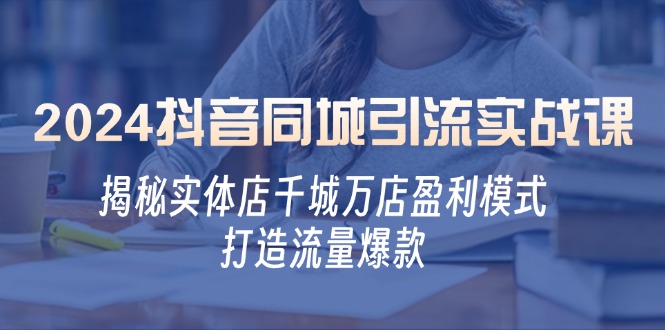 2024抖音同城引流实战课

揭秘实体店千城万店盈利模式
打造流量爆款